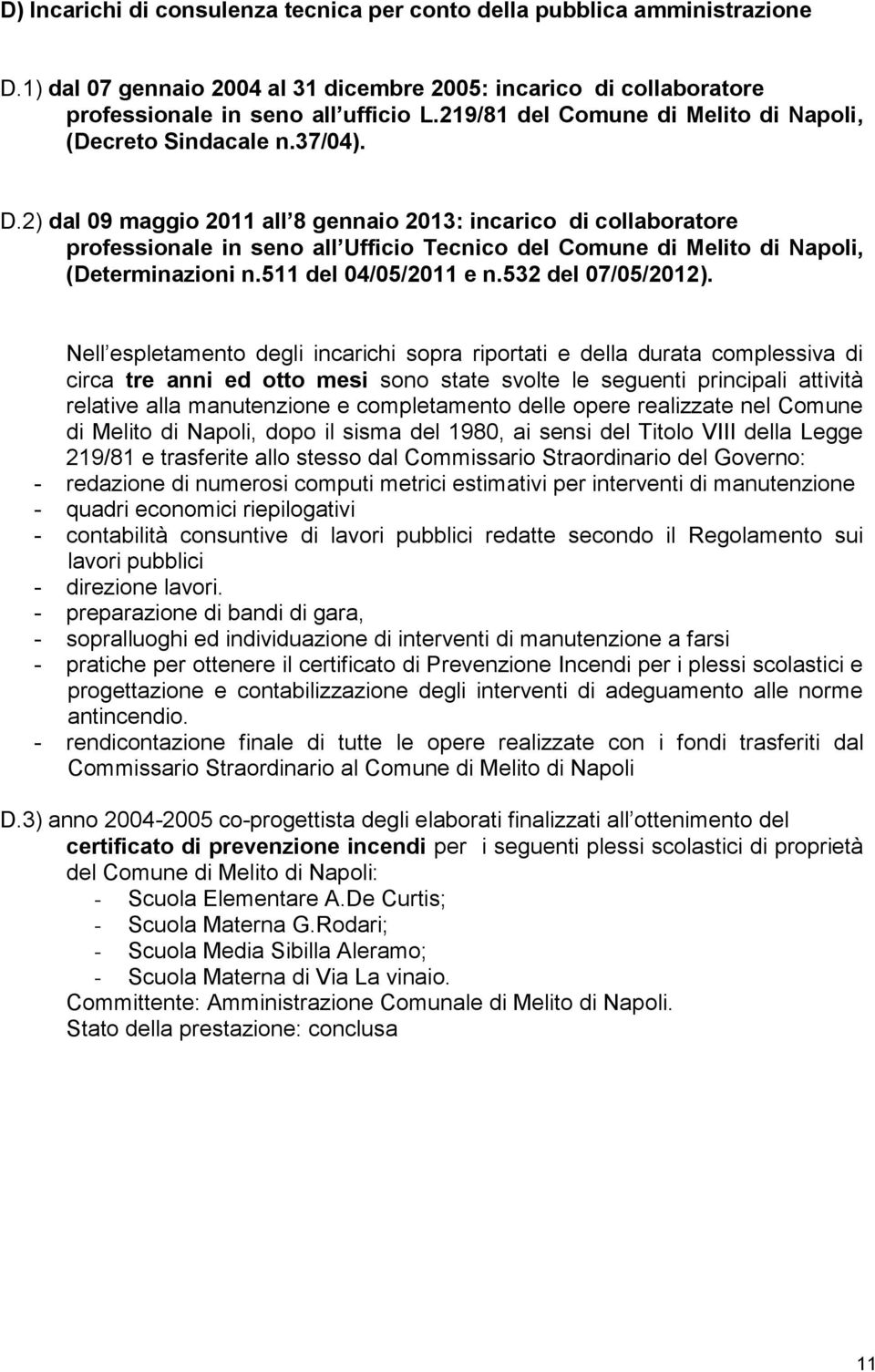 D) Incarichi di consulenza tecnica per conto della pubblica amministrazione

D.1) dal 07 gennaio 2004 al 31 dicembre 2005: incarico di collaboratore professionale in seno all ufficio L.219/81 del Comune di Melito di Napoli, (Decreto Sindacale n.37/04).

D.2) dal 09 maggio 2011 all 8 gennaio 2013: incarico di collaboratore professionale in seno all Ufficio Tecnico del Comune di Melito di Napoli, (Determinazioni n.511 del 04/05/2011 e n.532 del 07/05/2012).

Nell espletamento degli incarichi sopra riportati e della durata complessiva di circa tre anni ed otto mesi sono state svolte le seguenti principali attività relative alla manutenzione e completamento delle opere realizzate nel Comune di Melito di Napoli, dopo il sisma del 1980, ai sensi del Titolo VIII della Legge 219/81 e trasferite allo stesso dal Commissario Straordinario del Governo:
- redazione di numerosi computi metrici estimativi per interventi di manutenzione
- quadri economici riepilogativi
- contabilità consuntive di lavori pubblici redatte secondo il Regolamento sui lavori pubblici
- direzione lavori.
- preparazione di bandi di gara,
- sopralluoghi ed individuazione di interventi di manutenzione a farsi
- pratiche per ottenere il certificato di Prevenzione Incendi per i plessi scolastici e progettazione e contabilizzazione degli interventi di adeguamento alle norme antincendio.
- rendicontazione finale di tutte le opere realizzate con i fondi trasferiti dal Commissario Straordinario al Comune di Melito di Napoli

D.3) anno 2004-2005 co-progettista degli elaborati finalizzati all ottenimento del certificato di prevenzione incendi per i seguenti plessi scolastici di proprietà del Comune di Melito di Napoli:
- Scuola Elementare A.De Curtis;
- Scuola Materna G.Rodari;
- Scuola Media Sibilla Aleramo;
- Scuola Materna di Via La vinaio.
Committente: Amministrazione Comunale di Melito di Napoli.
Stato della prestazione: conclusa

11